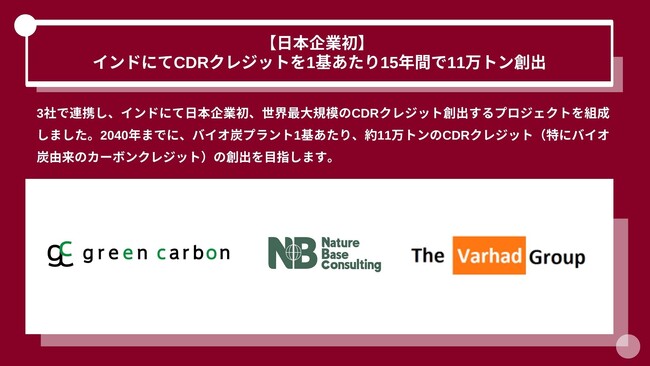 【日本企業初】
インドにてCDRクレジットを1基あたり15年間で11万トン創出

3社で連携し、インドにて日本企業初、世界最大規模のCDRクレジット創出するプロジェクトを組成しました。2040年までに、バイオ炭プラント1基あたり、約11万トンのCDRクレジット（特にバイオ炭由来のカーボンクレジット）の創出を目指します。

gc green carbon

NB Nature Base Consulting

The Varhad Group